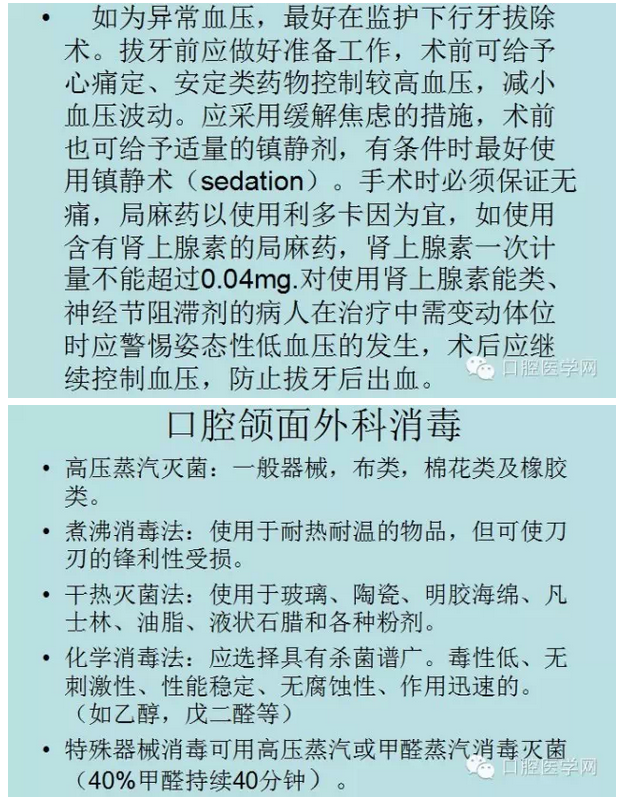 • 如为异常血压，最好在监护下行牙拔除术。拔牙前应做好准备工作，术前可给予心痛定、安定类药物控制较高血压，减小血压波动。应采用缓解焦虑的措施，术前也可给予适量的镇静剂，有条件时最好使用镇静术（sedation）。手术时必须保证无痛，局麻药以使用利多卡因为宜，如使用含有肾上腺素的局麻药，肾上腺素一次计量不能超过0.04mg.对使用肾上腺素能类、神经节阻滞剂的病人在治疗中需变动体位时应警惕姿态性低血压的发生，术后应继续控制血压，防止拔牙后出血。

口腔医学网

口腔颌面外科消毒

• 高压蒸汽灭菌：一般器械，布类，棉花类及橡胶类。

• 煮沸消毒法：使用于耐热耐温的物品，但可使刀刃的锋利性受损。

• 干热灭菌法：使用于玻璃、陶瓷、明胶海绵、凡士林、油脂、液状石腊和各种粉剂。

• 化学消毒法：应选择具有杀菌谱广。毒性低、无刺激性、性能稳定、无腐蚀性、作用迅速的。（如乙醇，戊二醛等）

• 特殊器械消毒可用高压蒸汽或甲醛蒸汽消毒灭菌（40%甲醛持续40分钟）。

口腔医学网